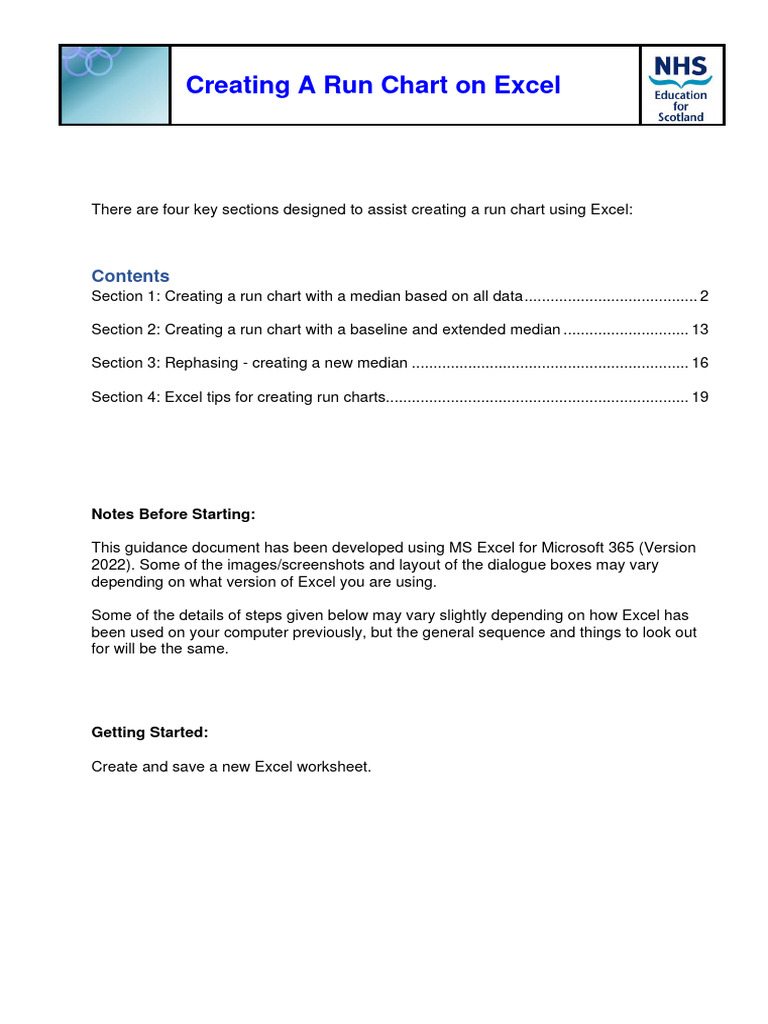 Creating A Run Chart on Excel

NHS
Education for Scotland

There are four key sections designed to assist creating a run chart using Excel:

Contents

Section 1: Creating a run chart with a median based on all data ........................................ 2

Section 2: Creating a run chart with a baseline and extended median ............................. 13

Section 3: Rephasing - creating a new median ................................................................ 16

Section 4: Excel tips for creating run charts...................................................................... 19

Notes Before Starting:

This guidance document has been developed using MS Excel for Microsoft 365 (Version 2022). Some of the images/screenshots and layout of the dialogue boxes may vary depending on what version of Excel you are using.

Some of the details of steps given below may vary slightly depending on how Excel has been used on your computer previously, but the general sequence and things to look out for will be the same.

Getting Started:

Create and save a new Excel worksheet.